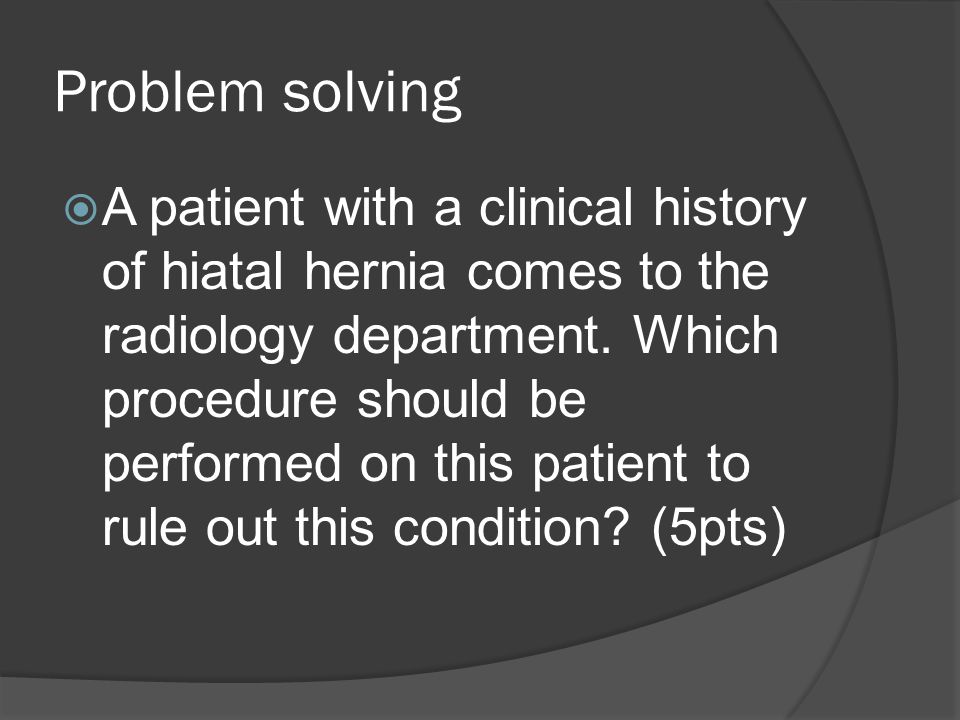 Problem solving

A patient with a clinical history of hiatal hernia comes to the radiology department. Which procedure should be performed on this patient to rule out this condition? (5pts)